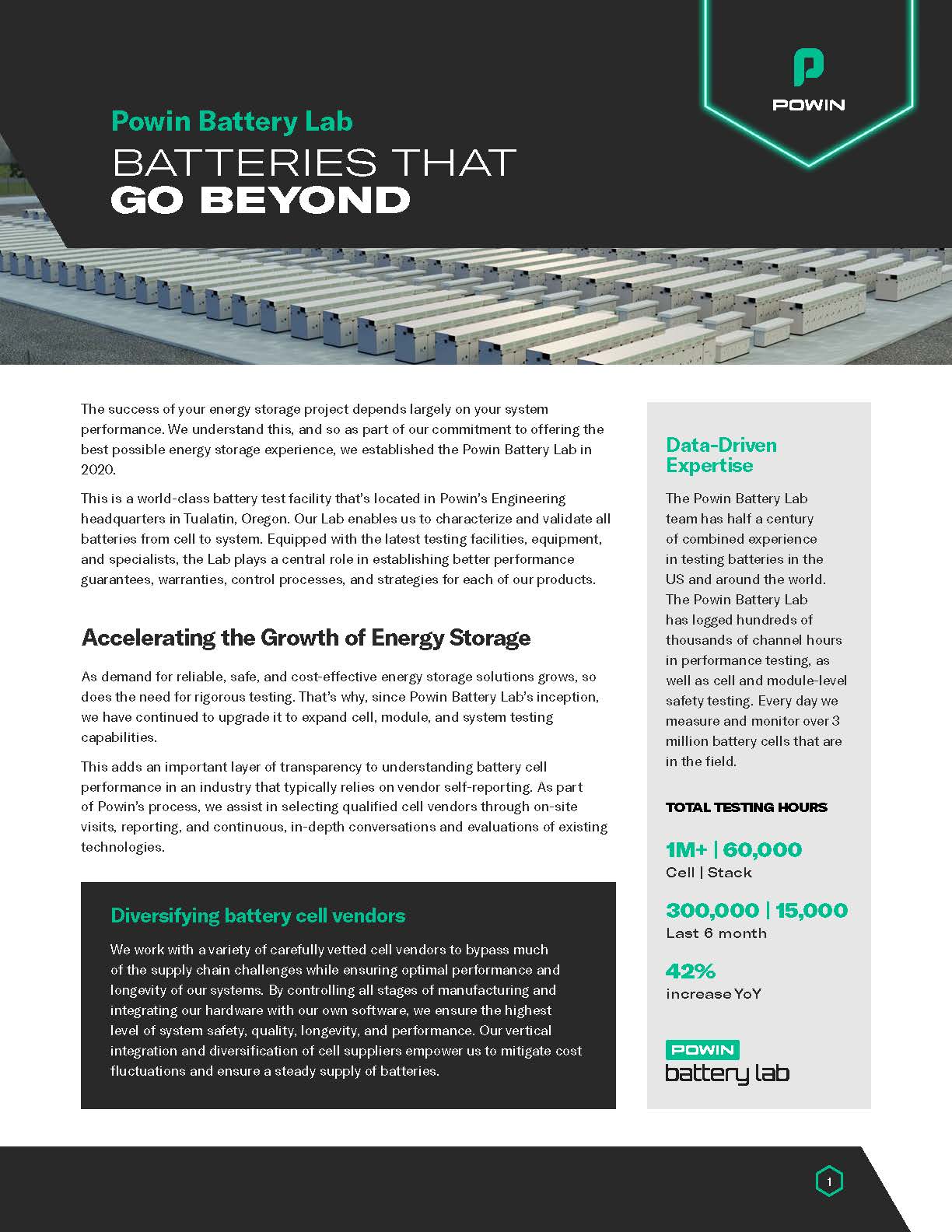 POWIN

Powin Battery Lab
BATTERIES THAT
GO BEYOND

The success of your energy storage project depends largely on your system performance. We understand this, and so as part of our commitment to offering the best possible energy storage experience, we established the Powin Battery Lab in 2020.

This is a world-class battery test facility that's located in Powin's Engineering headquarters in Tualatin, Oregon. Our Lab enables us to characterize and validate all batteries from cell to system. Equipped with the latest testing facilities, equipment, and specialists, the Lab plays a central role in establishing better performance guarantees, warranties, control processes, and strategies for each of our products.

Accelerating the Growth of Energy Storage

As demand for reliable, safe, and cost-effective energy storage solutions grows, so does the need for rigorous testing. That's why, since Powin Battery Lab's inception, we have continued to upgrade it to expand cell, module, and system testing capabilities.

This adds an important layer of transparency to understanding battery cell performance in an industry that typically relies on vendor self-reporting. As part of Powin's process, we assist in selecting qualified cell vendors through on-site visits, reporting, and continuous, in-depth conversations and evaluations of existing technologies.

Diversifying battery cell vendors

We work with a variety of carefully vetted cell vendors to bypass much of the supply chain challenges while ensuring optimal performance and longevity of our systems. By controlling all stages of manufacturing and integrating our hardware with our own software, we ensure the highest level of system safety, quality, longevity, and performance. Our vertical integration and diversification of cell suppliers empower us to mitigate cost fluctuations and ensure a steady supply of batteries.

Data-Driven Expertise

The Powin Battery Lab team has half a century of combined experience in testing batteries in the US and around the world. The Powin Battery Lab has logged hundreds of thousands of channel hours in performance testing, as well as cell and module-level safety testing. Every day we measure and monitor over 3 million battery cells that are in the field.

TOTAL TESTING HOURS

1M+ | 60,000
Cell | Stack

300,000 | 15,000
Last 6 month

42%
increase YoY

POWIN
battery lab

1